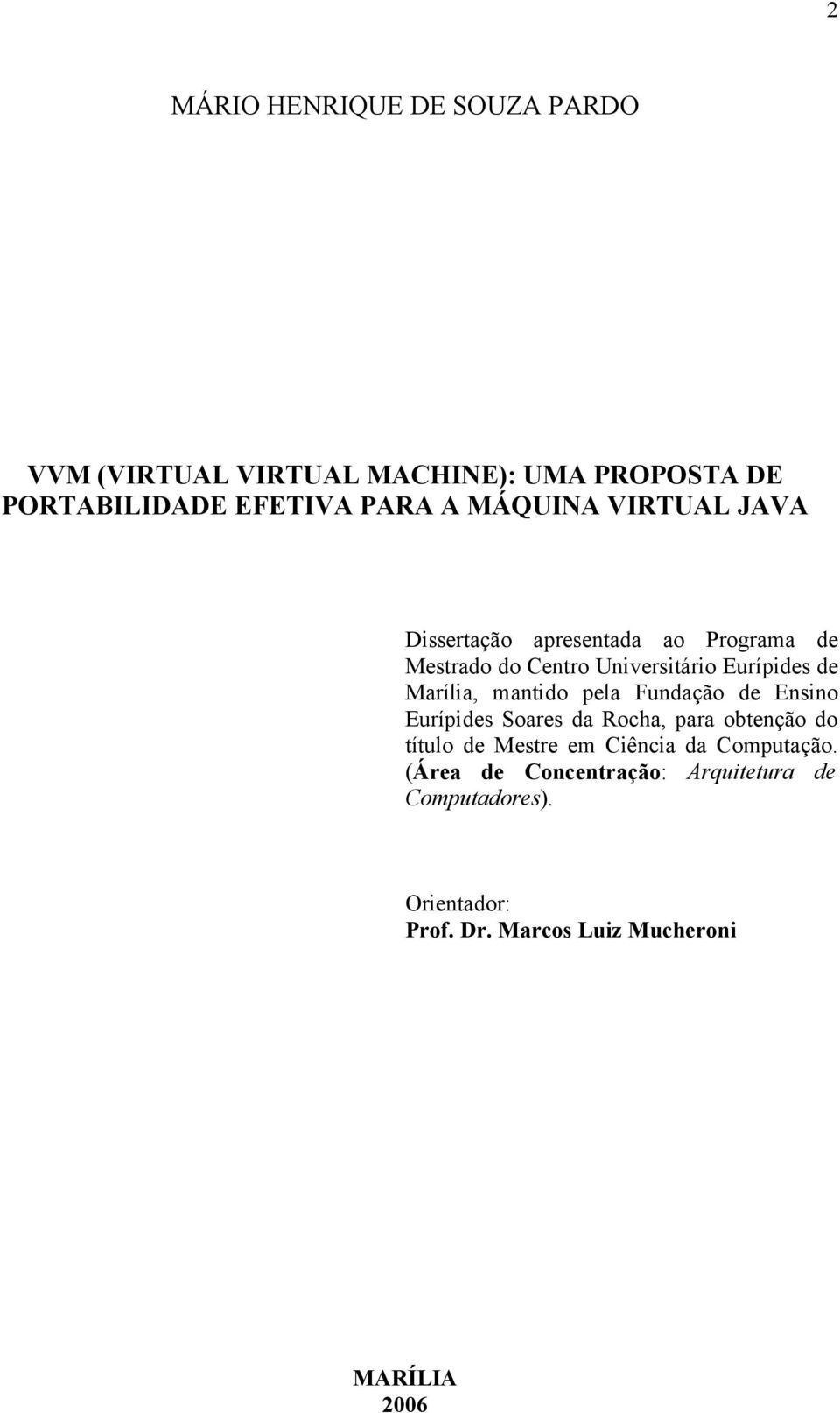 2

MÁRIO HENRIQUE DE SOUZA PARDO

VVM (VIRTUAL VIRTUAL MACHINE): UMA PROPOSTA DE PORTABILIDADE EFETIVA PARA A MÁQUINA VIRTUAL JAVA

Dissertação apresentada ao Programa de Mestrado do Centro Universitário Eurípides de Marília, mantido pela Fundação de Ensino Eurípides Soares da Rocha, para obtenção do título de Mestre em Ciência da Computação. (Área de Concentração: Arquitetura de Computadores).

Orientador:
Prof. Dr. Marcos Luiz Mucheroni

MARÍLIA
2006